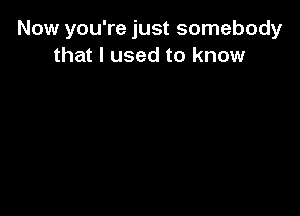 Now you're just somebody that I used to know